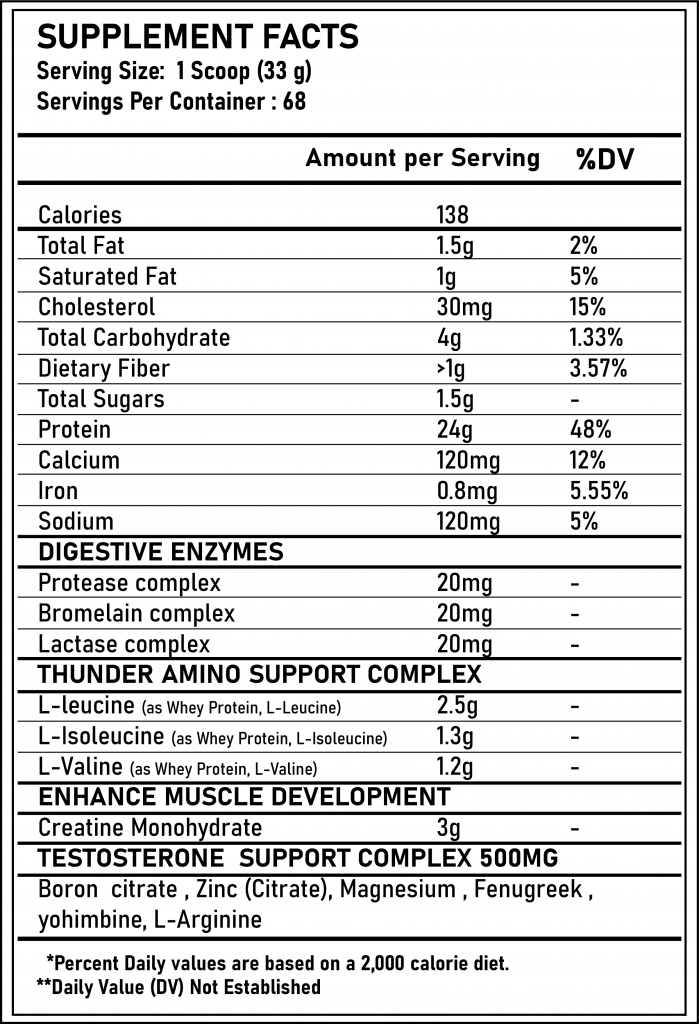 SUPPLEMENT FACTS
Serving Size: 1 Scoop (33 g)
Servings Per Container : 68

| | Amount per Serving | %DV |
|---|---|---|
| Calories | 138 | |
| Total Fat | 1.5g | 2% |
| Saturated Fat | 1g | 5% |
| Cholesterol | 30mg | 15% |
| Total Carbohydrate | 4g | 1.33% |
| Dietary Fiber | >1g | 3.57% |
| Total Sugars | 1.5g | - |
| Protein | 24g | 48% |
| Calcium | 120mg | 12% |
| Iron | 0.8mg | 5.55% |
| Sodium | 120mg | 5% |
| DIGESTIVE ENZYMES | | |
| Protease complex | 20mg | - |
| Bromelain complex | 20mg | - |
| Lactase complex | 20mg | - |
| THUNDER AMINO SUPPORT COMPLEX | | |
| L-leucine (as Whey Protein, L-Leucine) | 2.5g | - |
| L-Isoleucine (as Whey Protein, L-Isoleucine) | 1.3g | - |
| L-Valine (as Whey Protein, L-Valine) | 1.2g | - |
| ENHANCE MUSCLE DEVELOPMENT | | |
| Creatine Monohydrate | 3g | - |
| TESTOSTERONE SUPPORT COMPLEX 500MG | | |

Boron citrate , Zinc (Citrate), Magnesium , Fenugreek , yohimbine, L-Arginine

*Percent Daily values are based on a 2,000 calorie diet.
**Daily Value (DV) Not Established